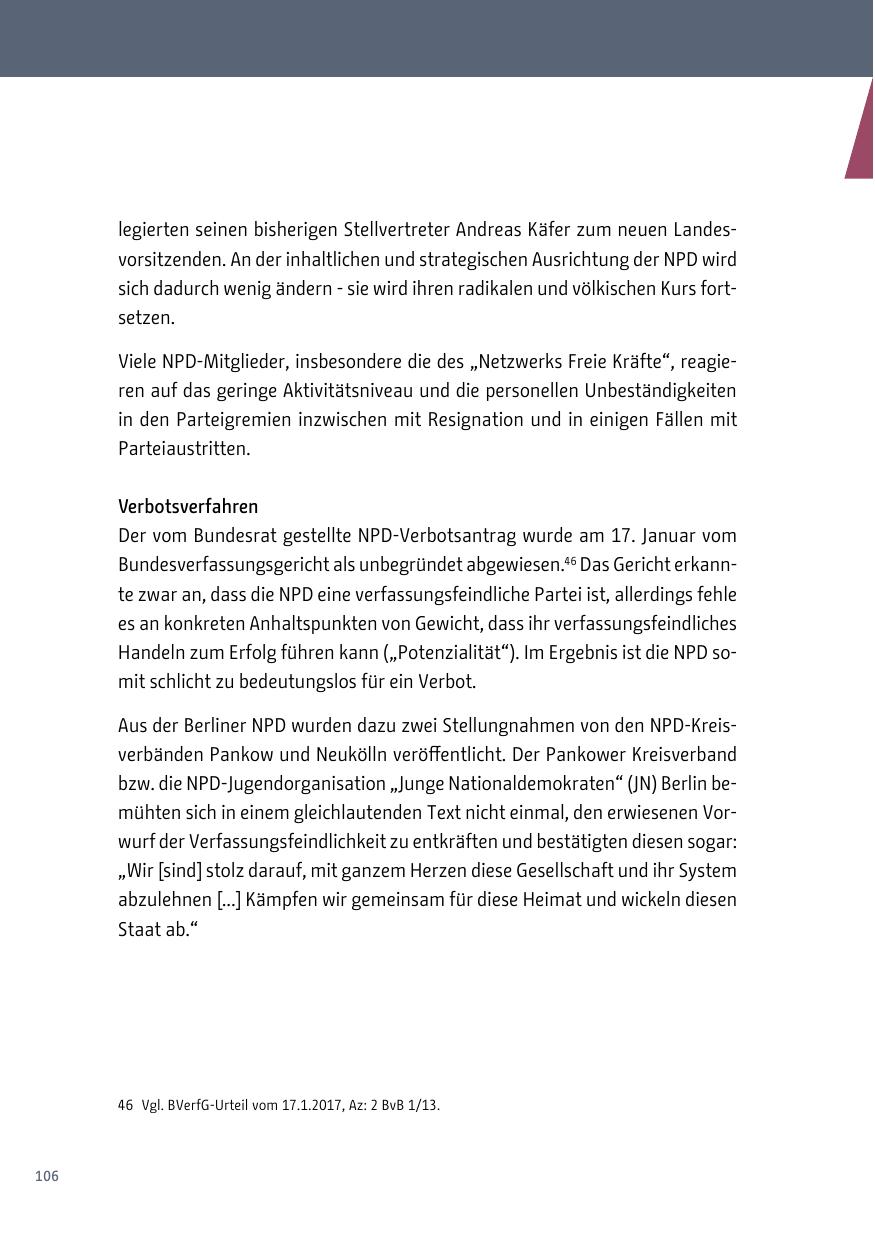 legierten seinen bisherigen Stellvertreter Andreas Käfer zum neuen Landesvorsitzenden. An der inhaltlichen und strategischen Ausrichtung der NPD wird sich dadurch wenig ändern - sie wird ihren radikalen und völkischen Kurs fortsetzen.

Viele NPD-Mitglieder, insbesondere die des „Netzwerks Freie Kräfte“, reagieren auf das geringe Aktivitätsniveau und die personellen Unbeständigkeiten in den Parteigremien inzwischen mit Resignation und in einigen Fällen mit Parteiaustritten.

Verbotsverfahren
Der vom Bundesrat gestellte NPD-Verbotsantrag wurde am 17. Januar vom Bundesverfassungsgericht als unbegründet abgewiesen.$^{46}$ Das Gericht erkannte zwar an, dass die NPD eine verfassungsfeindliche Partei ist, allerdings fehle es an konkreten Anhaltspunkten von Gewicht, dass ihr verfassungsfeindliches Handeln zum Erfolg führen kann („Potenzialität“). Im Ergebnis ist die NPD somit schlicht zu bedeutungslos für ein Verbot.

Aus der Berliner NPD wurden dazu zwei Stellungnahmen von den NPD-Kreisverbänden Pankow und Neukölln veröffentlicht. Der Pankower Kreisverband bzw. die NPD-Jugendorganisation „Junge Nationaldemokraten“ (JN) Berlin bemühten sich in einem gleichlautenden Text nicht einmal, den erwiesenen Vorwurf der Verfassungsfeindlichkeit zu entkräften und bestätigten diesen sogar: „Wir [sind] stolz darauf, mit ganzem Herzen diese Gesellschaft und ihr System abzulehnen [...] Kämpfen wir gemeinsam für diese Heimat und wickeln diesen Staat ab.“

46 Vgl. BVerfG-Urteil vom 17.1.2017, Az: 2 BvB 1/13.

106